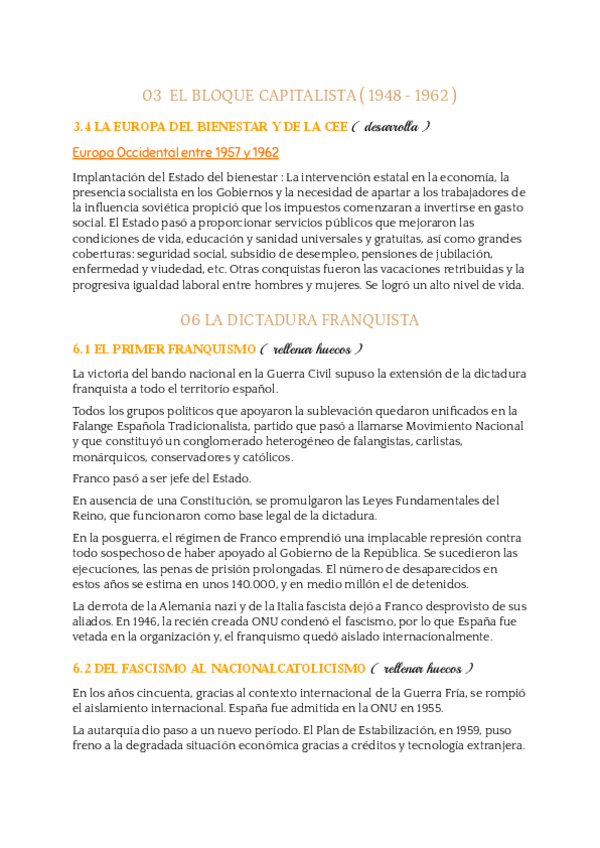 03 EL BLOQUE CAPITALISTA ( 1948 - 1962 )

3.4 LA EUROPA DEL BIENESTAR Y DE LA CEE ( desarrolla )

Europa Occidental entre 1957 y 1962

Implantación del Estado del bienestar : La intervención estatal en la economía, la presencia socialista en los Gobiernos y la necesidad de apartar a los trabajadores de la influencia soviética propició que los impuestos comenzaran a invertirse en gasto social. El Estado pasó a proporcionar servicios públicos que mejoraron las condiciones de vida, educación y sanidad universales y gratuitas, así como grandes coberturas: seguridad social, subsidio de desempleo, pensiones de jubilación, enfermedad y viudedad, etc. Otras conquistas fueron las vacaciones retribuidas y la progresiva igualdad laboral entre hombres y mujeres. Se logró un alto nivel de vida.

06 LA DICTADURA FRANQUISTA

6.1 EL PRIMER FRANQUISMO ( rellenar huecos )

La victoria del bando nacional en la Guerra Civil supuso la extensión de la dictadura franquista a todo el territorio español.

Todos los grupos políticos que apoyaron la sublevación quedaron unificados en la Falange Española Tradicionalista, partido que pasó a llamarse Movimiento Nacional y que constituyó un conglomerado heterogéneo de falangistas, carlistas, monárquicos, conservadores y católicos.

Franco pasó a ser jefe del Estado.

En ausencia de una Constitución, se promulgaron las Leyes Fundamentales del Reino, que funcionaron como base legal de la dictadura.

En la posguerra, el régimen de Franco emprendió una implacable represión contra todo sospechoso de haber apoyado al Gobierno de la República. Se sucedieron las ejecuciones, las penas de prisión prolongadas. El número de desaparecidos en estos años se estima en unos 140.000, y en medio millón el de detenidos.

La derrota de la Alemania nazi y de la Italia fascista dejó a Franco desprovisto de sus aliados. En 1946, la recién creada ONU condenó el fascismo, por lo que España fue vetada en la organización y, el franquismo quedó aislado internacionalmente.

6.2 DEL FASCISMO AL NACIONALCATOLICISMO ( rellenar huecos )

En los años cincuenta, gracias al contexto internacional de la Guerra Fría, se rompió el aislamiento internacional. España fue admitida en la ONU en 1955.

La autarquía dio paso a un nuevo período. El Plan de Estabilización, en 1959, puso freno a la degradada situación económica gracias a créditos y tecnología extranjera.